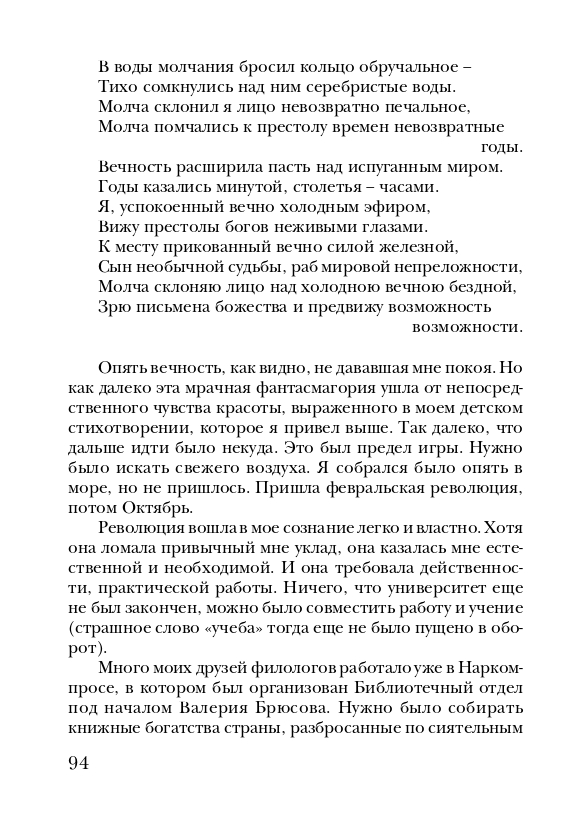 В воды молчания бросил кольцо обручальное –
Тихо сомкнулись над ним серебристые воды.
Молча склонил я лицо невозвратно печальное,
Молча помчались к престолу времен невозвратные годы.
Вечность расширила пасть над испуганным миром.
Годы казались минутой, столетья – часами.
Я, успокоенный вечно холодным эфиром,
Вижу престолы богов неживыми глазами.
К месту прикованный вечно силой железной,
Сын необычной судьбы, раб мировой непреложности,
Молча склоняю лицо над холодною вечною бездной,
Зрю письмена божества и предвижу возможность возможности.

Опять вечность, как видно, не дававшая мне покоя. Но как далеко эта мрачная фантасмагория ушла от непосредственного чувства красоты, выраженного в моем детском стихотворении, которое я привел выше. Так далеко, что дальше идти было некуда. Это был предел игры. Нужно было искать свежего воздуха. Я собрался было опять в море, но не пришлось. Пришла февральская революция, потом Октябрь.

Революция вошла в мое сознание легко и властно. Хотя она ломала привычный мне уклад, она казалась мне естественной и необходимой. И она требовала действенности, практической работы. Ничего, что университет еще не был закончен, можно было совместить работу и учение (страшное слово «учеба» тогда еще не было пущено в оборот).

Много моих друзей филологов работало уже в Наркомпросе, в котором был организован Библиотечный отдел под началом Валерия Брюсова. Нужно было собирать книжные богатства страны, разбросанные по сиятельным

94